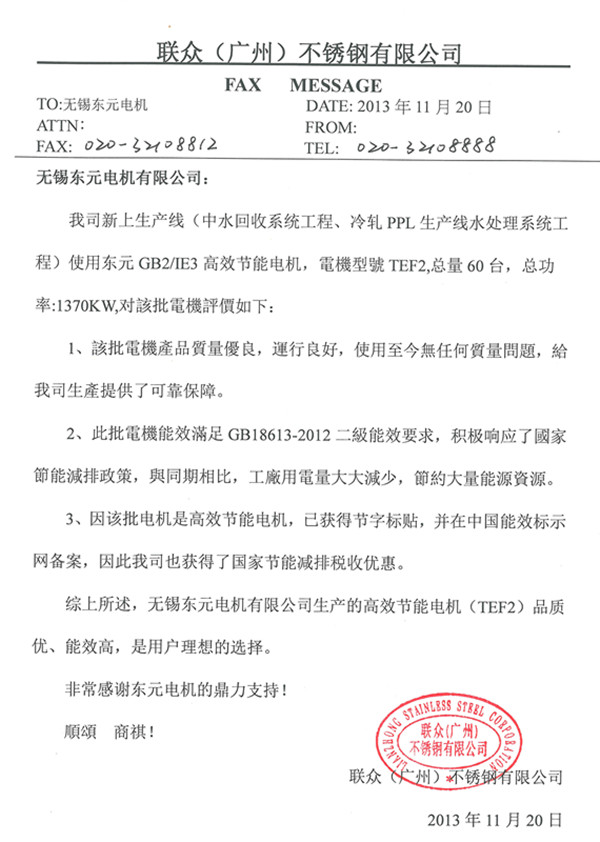 联众（广州）不锈钢有限公司

FAX MESSAGE

TO:无锡东元电机
ATTN:
FAX: 020-32108812

DATE: 2013 年 11 月 20 日
FROM:
TEL: 020-32108888

无锡东元电机有限公司：

我司新上生产线（中水回收系统工程、冷轧 PPL 生产线水处理系统工程）使用东元 GB2/IE3 高效节能电机，電機型號 TEF2,总量 60 台，总功率:1370KW,对該批電機評價如下：

1、該批電機產品質量優良，運行良好，使用至今無任何質量問題，給我司生產提供了可靠保障。

2、此批電機能效滿足 GB18613-2012 二級能效要求，积极响应了國家節能減排政策，與同期相比，工廠用電量大大減少，節約大量能源資源。

3、因该批电机是高效节能电机，已获得节字标贴，并在中国能效标示网备案，因此我司也获得了国家节能减排税收优惠。

综上所述，无锡东元电机有限公司生产的高效节能电机（TEF2）品质优、能效高，是用户理想的选择。

非常感谢东元电机的鼎力支持！

順頌 商祺！

LIANZHONG STAINLESS STEEL CORPORATION
联众(广州)
不锈钢有限公司

联众（广州）不锈钢有限公司

2013 年 11 月 20 日